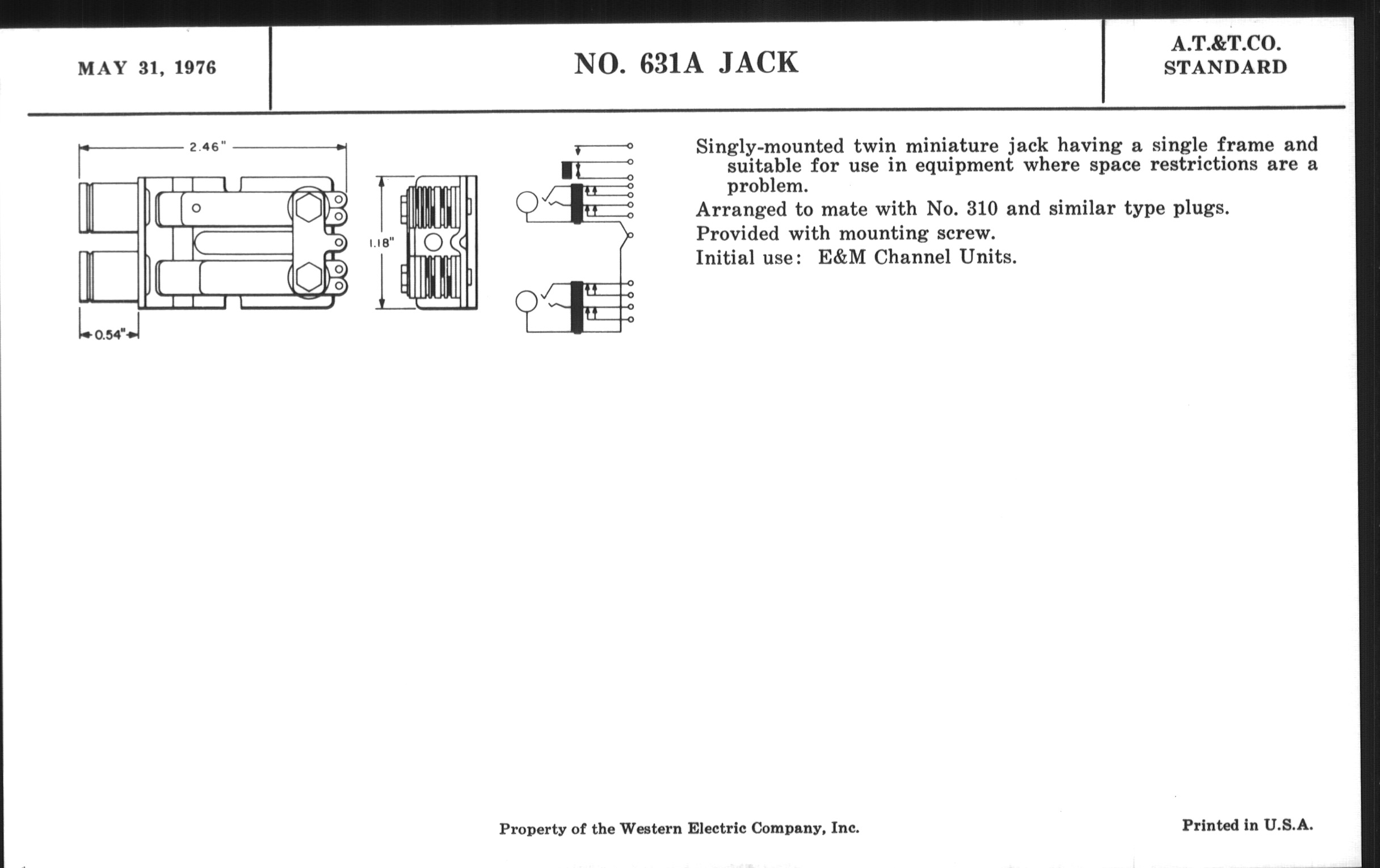 MAY 31, 1976

NO. 631A JACK

A.T.&T.CO.
STANDARD

2.46"

1.18"

0.54"

Singly-mounted twin miniature jack having a single frame and suitable for use in equipment where space restrictions are a problem.

Arranged to mate with No. 310 and similar type plugs.

Provided with mounting screw.

Initial use: E&M Channel Units.

Property of the Western Electric Company, Inc.

Printed in U.S.A.